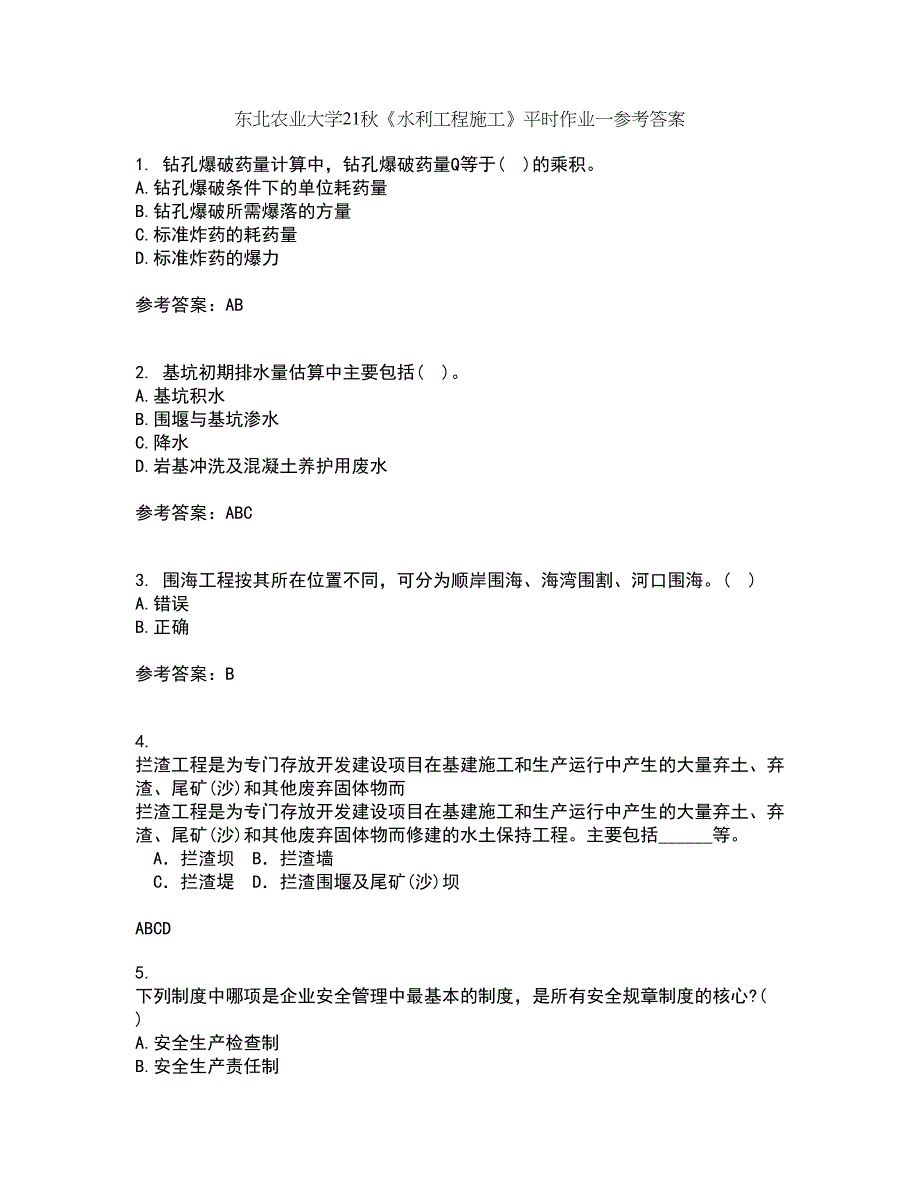 东北农业大学21秋《水利工程施工》平时作业一参考答案

1. 钻孔爆破药量计算中，钻孔爆破药量Q等于( )的乘积。
A.钻孔爆破条件下的单位耗药量
B.钻孔爆破所需爆落的方量
C.标准炸药的耗药量
D.标准炸药的爆力

参考答案：AB

2. 基坑初期排水量估算中主要包括( )。
A.基坑积水
B.围堰与基坑渗水
C.降水
D.岩基冲洗及混凝土养护用废水

参考答案：ABC

3. 围海工程按其所在位置不同，可分为顺岸围海、海湾围割、河口围海。( )
A.错误
B.正确

参考答案：B

4.
拦渣工程是为专门存放开发建设项目在基建施工和生产运行中产生的大量弃土、弃渣、尾矿(沙)和其他废弃固体物而
拦渣工程是为专门存放开发建设项目在基建施工和生产运行中产生的大量弃土、弃渣、尾矿(沙)和其他废弃固体物而修建的水土保持工程。主要包括______等。
A．拦渣坝 B．拦渣墙
C．拦渣堤 D．拦渣围堰及尾矿(沙)坝

ABCD

5.
下列制度中哪项是企业安全管理中最基本的制度，是所有安全规章制度的核心?( )
A.安全生产检查制
B.安全生产责任制